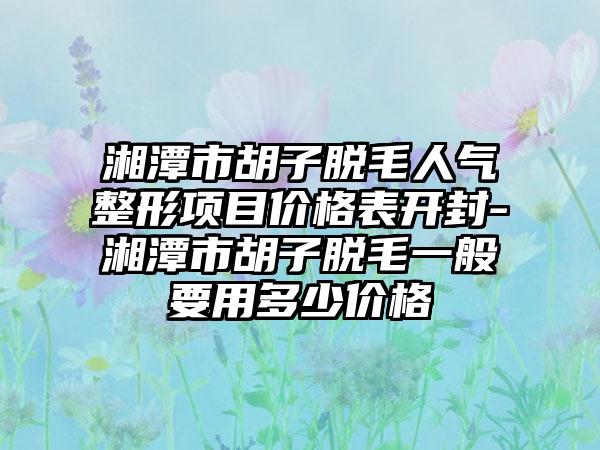 湘潭市胡子脱毛人气整形项目价格表开封-湘潭市胡子脱毛一般要用多少价格